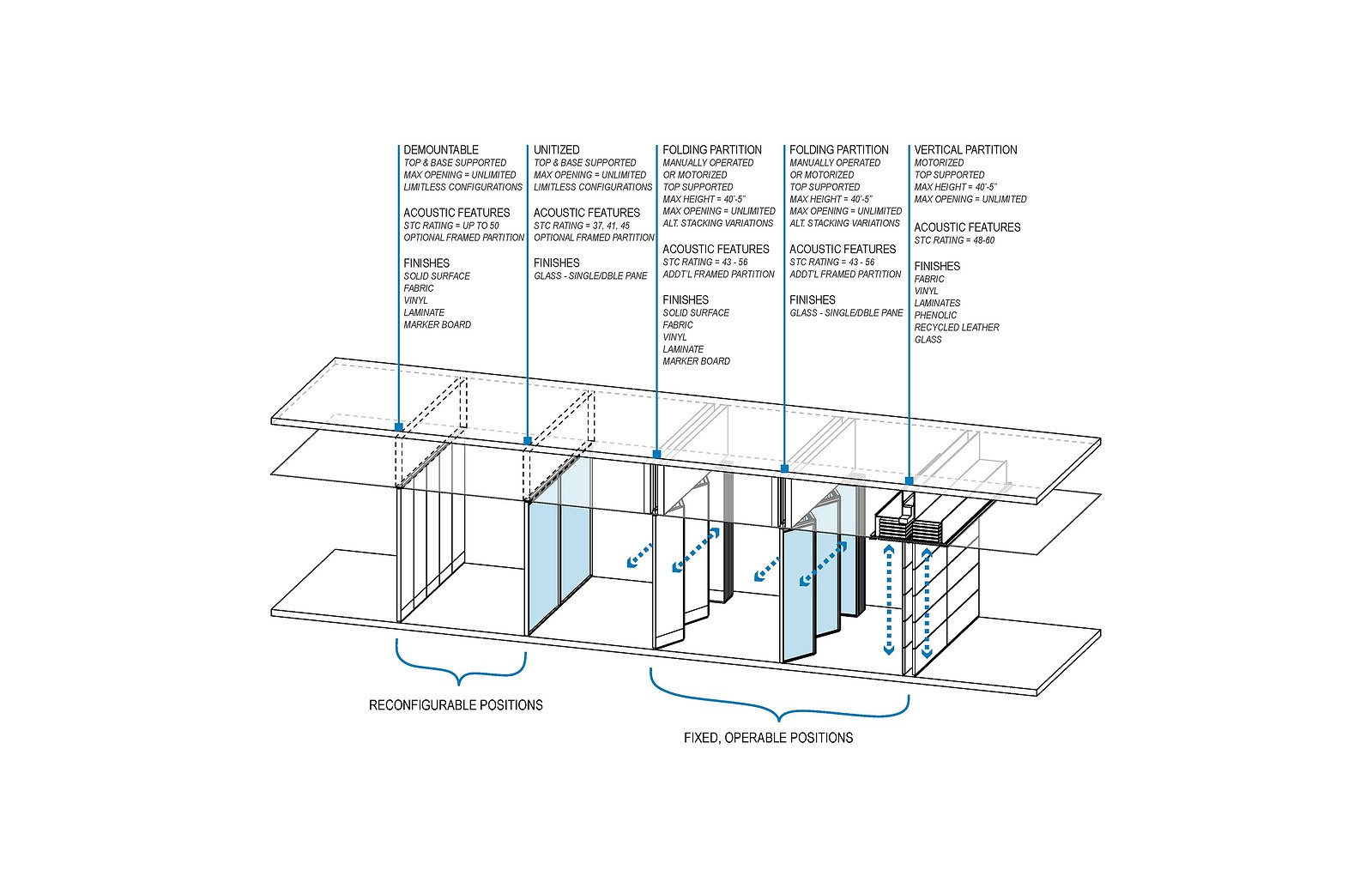 DEMOUNTABLE
TOP & BASE SUPPORTED
MAX OPENING = UNLIMITED
LIMITLESS CONFIGURATIONS

ACOUSTIC FEATURES
STC RATING = UP TO 50
OPTIONAL FRAMED PARTITION

FINISHES
SOLID SURFACE
FABRIC
VINYL
LAMINATE
MARKER BOARD

UNITIZED
TOP & BASE SUPPORTED
MAX OPENING = UNLIMITED
LIMITLESS CONFIGURATIONS

ACOUSTIC FEATURES
STC RATING = 37, 41, 45
OPTIONAL FRAMED PARTITION

FINISHES
GLASS - SINGLE/DBLE PANE

FOLDING PARTITION
MANUALLY OPERATED
OR MOTORIZED
TOP SUPPORTED
MAX HEIGHT = 40'-5"
MAX OPENING = UNLIMITED
ALT. STACKING VARIATIONS

ACOUSTIC FEATURES
STC RATING = 43 - 56
ADDT'L FRAMED PARTITION

FINISHES
SOLID SURFACE
FABRIC
VINYL
LAMINATE
MARKER BOARD

FOLDING PARTITION
MANUALLY OPERATED
OR MOTORIZED
TOP SUPPORTED
MAX HEIGHT = 40'-5"
MAX OPENING = UNLIMITED
ALT. STACKING VARIATIONS

ACOUSTIC FEATURES
STC RATING = 43 - 56
ADDT'L FRAMED PARTITION

FINISHES
GLASS - SINGLE/DBLE PANE

VERTICAL PARTITION
MOTORIZED
TOP SUPPORTED
MAX HEIGHT = 40'-5"
MAX OPENING = UNLIMITED

ACOUSTIC FEATURES
STC RATING = 48-60

FINISHES
FABRIC
VINYL
LAMINATES
PHENOLIC
RECYCLED LEATHER
GLASS

RECONFIGURABLE POSITIONS

FIXED, OPERABLE POSITIONS